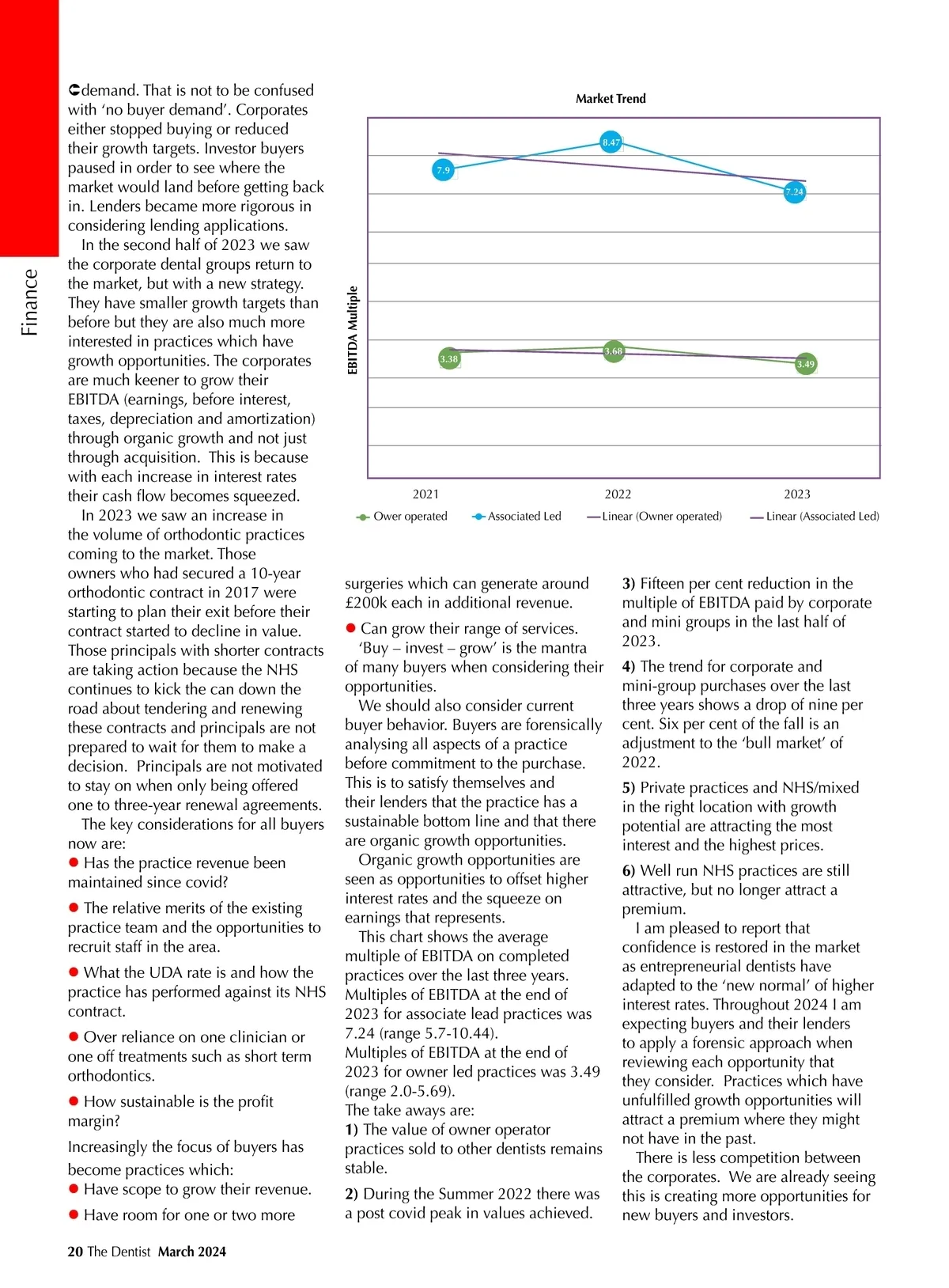 Finance

demand. That is not to be confused with ‘no buyer demand’. Corporates either stopped buying or reduced their growth targets. Investor buyers paused in order to see where the market would land before getting back in. Lenders became more rigorous in considering lending applications.

In the second half of 2023 we saw the corporate dental groups return to the market, but with a new strategy. They have smaller growth targets than before but they are also much more interested in practices which have growth opportunities. The corporates are much keener to grow their EBITDA (earnings, before interest, taxes, depreciation and amortization) through organic growth and not just through acquisition. This is because with each increase in interest rates their cash flow becomes squeezed.

In 2023 we saw an increase in the volume of orthodontic practices coming to the market. Those owners who had secured a 10-year orthodontic contract in 2017 were starting to plan their exit before their contract started to decline in value. Those principals with shorter contracts are taking action because the NHS continues to kick the can down the road about tendering and renewing these contracts and principals are not prepared to wait for them to make a decision. Principals are not motivated to stay on when only being offered one to three-year renewal agreements.

The key considerations for all buyers now are:

● Has the practice revenue been maintained since covid?

● The relative merits of the existing practice team and the opportunities to recruit staff in the area.

● What the UDA rate is and how the practice has performed against its NHS contract.

● Over reliance on one clinician or one off treatments such as short term orthodontics.

● How sustainable is the profit margin?

Increasingly the focus of buyers has become practices which:

● Have scope to grow their revenue.

● Have room for one or two more

Market Trend

EBITDA Multiple

7.9
8.47
7.24
3.38
3.68
3.49

2021
2022
2023

Ower operated
Associated Led
Linear (Owner operated)
Linear (Associated Led)

surgeries which can generate around £200k each in additional revenue.

● Can grow their range of services.

‘Buy – invest – grow’ is the mantra of many buyers when considering their opportunities.

We should also consider current buyer behavior. Buyers are forensically analysing all aspects of a practice before commitment to the purchase. This is to satisfy themselves and their lenders that the practice has a sustainable bottom line and that there are organic growth opportunities.

Organic growth opportunities are seen as opportunities to offset higher interest rates and the squeeze on earnings that represents.

This chart shows the average multiple of EBITDA on completed practices over the last three years. Multiples of EBITDA at the end of 2023 for associate lead practices was 7.24 (range 5.7-10.44).
Multiples of EBITDA at the end of 2023 for owner led practices was 3.49 (range 2.0-5.69).
The take aways are:
1) The value of owner operator practices sold to other dentists remains stable.

2) During the Summer 2022 there was a post covid peak in values achieved.

3) Fifteen per cent reduction in the multiple of EBITDA paid by corporate and mini groups in the last half of 2023.

4) The trend for corporate and mini-group purchases over the last three years shows a drop of nine per cent. Six per cent of the fall is an adjustment to the ‘bull market’ of 2022.

5) Private practices and NHS/mixed in the right location with growth potential are attracting the most interest and the highest prices.

6) Well run NHS practices are still attractive, but no longer attract a premium.

I am pleased to report that confidence is restored in the market as entrepreneurial dentists have adapted to the ‘new normal’ of higher interest rates. Throughout 2024 I am expecting buyers and their lenders to apply a forensic approach when reviewing each opportunity that they consider. Practices which have unfulfilled growth opportunities will attract a premium where they might not have in the past.

There is less competition between the corporates. We are already seeing this is creating more opportunities for new buyers and investors.

20 The Dentist March 2024